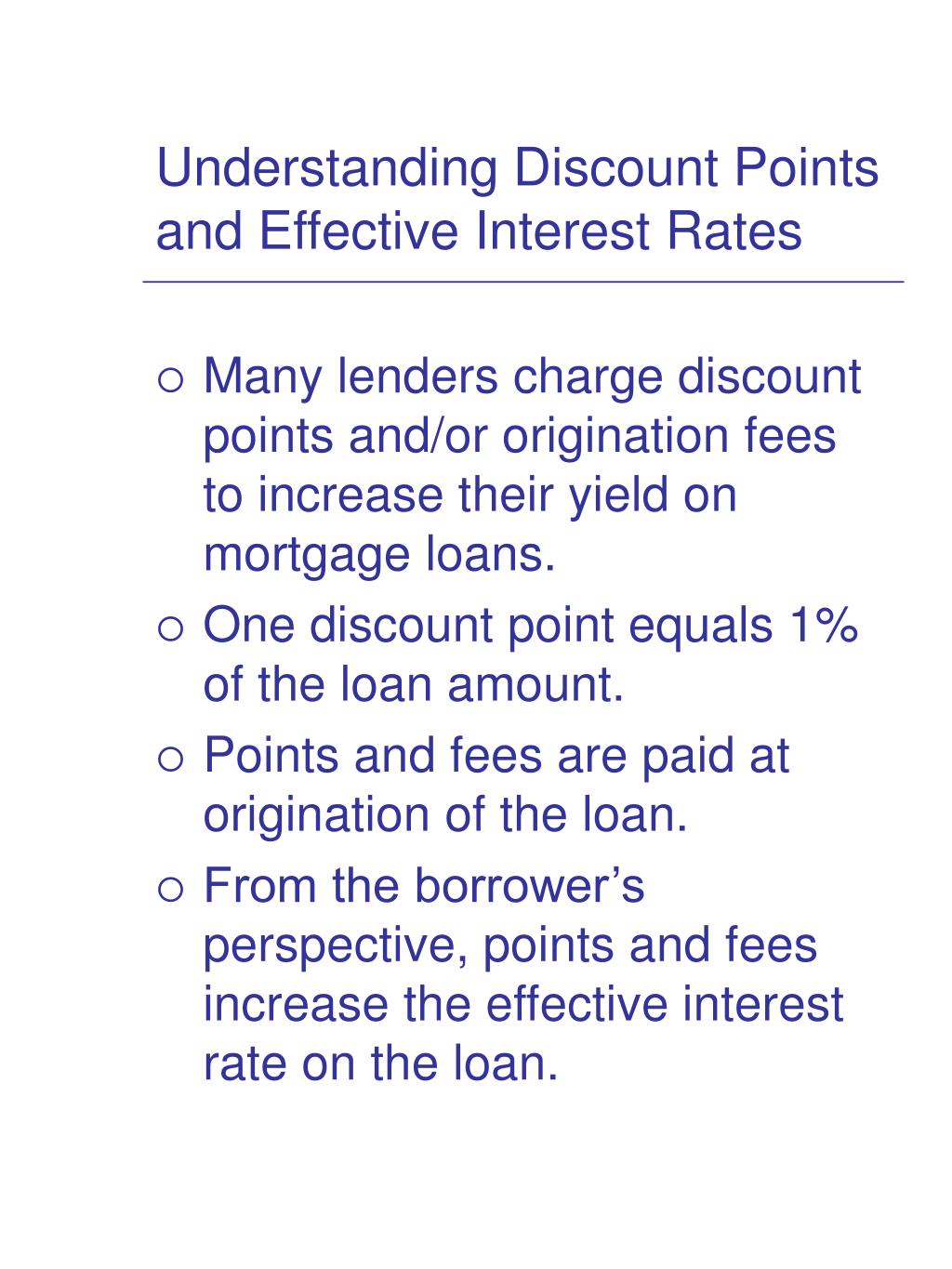 Understanding Discount Points and Effective Interest Rates

- Many lenders charge discount points and/or origination fees to increase their yield on mortgage loans.
- One discount point equals 1% of the loan amount.
- Points and fees are paid at origination of the loan.
- From the borrower’s perspective, points and fees increase the effective interest rate on the loan.